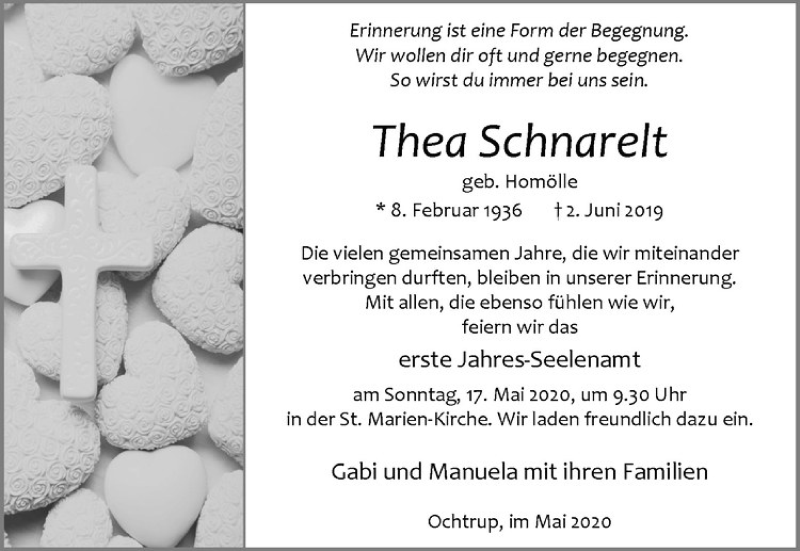 Erinnerung ist eine Form der Begegnung.
Wir wollen dir oft und gerne begegnen.
So wirst du immer bei uns sein.

Thea Schnarelt

geb. Homölle

* 8. Februar 1936 † 2. Juni 2019

Die vielen gemeinsamen Jahre, die wir miteinander verbringen durften, bleiben in unserer Erinnerung.
Mit allen, die ebenso fühlen wie wir,
feiern wir das

erste Jahres-Seelenamt

am Sonntag, 17. Mai 2020, um 9.30 Uhr
in der St. Marien-Kirche. Wir laden freundlich dazu ein.

Gabi und Manuela mit ihren Familien

Ochtrup, im Mai 2020